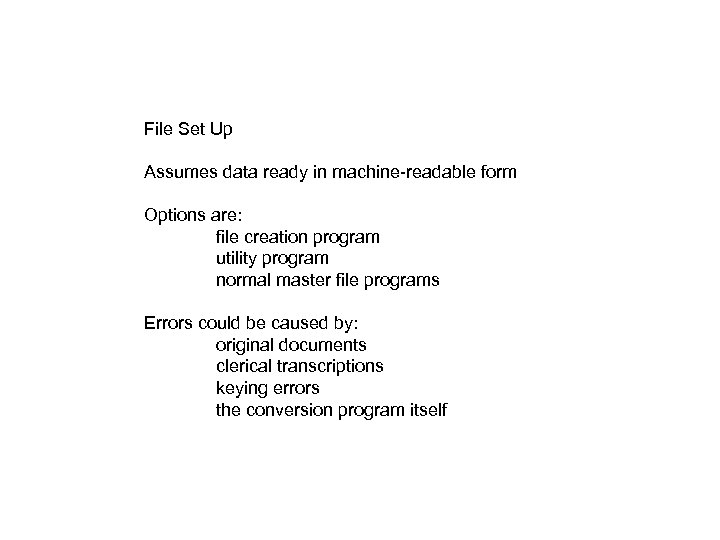 File Set Up

Assumes data ready in machine-readable form

Options are:
file creation program
utility program
normal master file programs

Errors could be caused by:
original documents
clerical transcriptions
keying errors
the conversion program itself